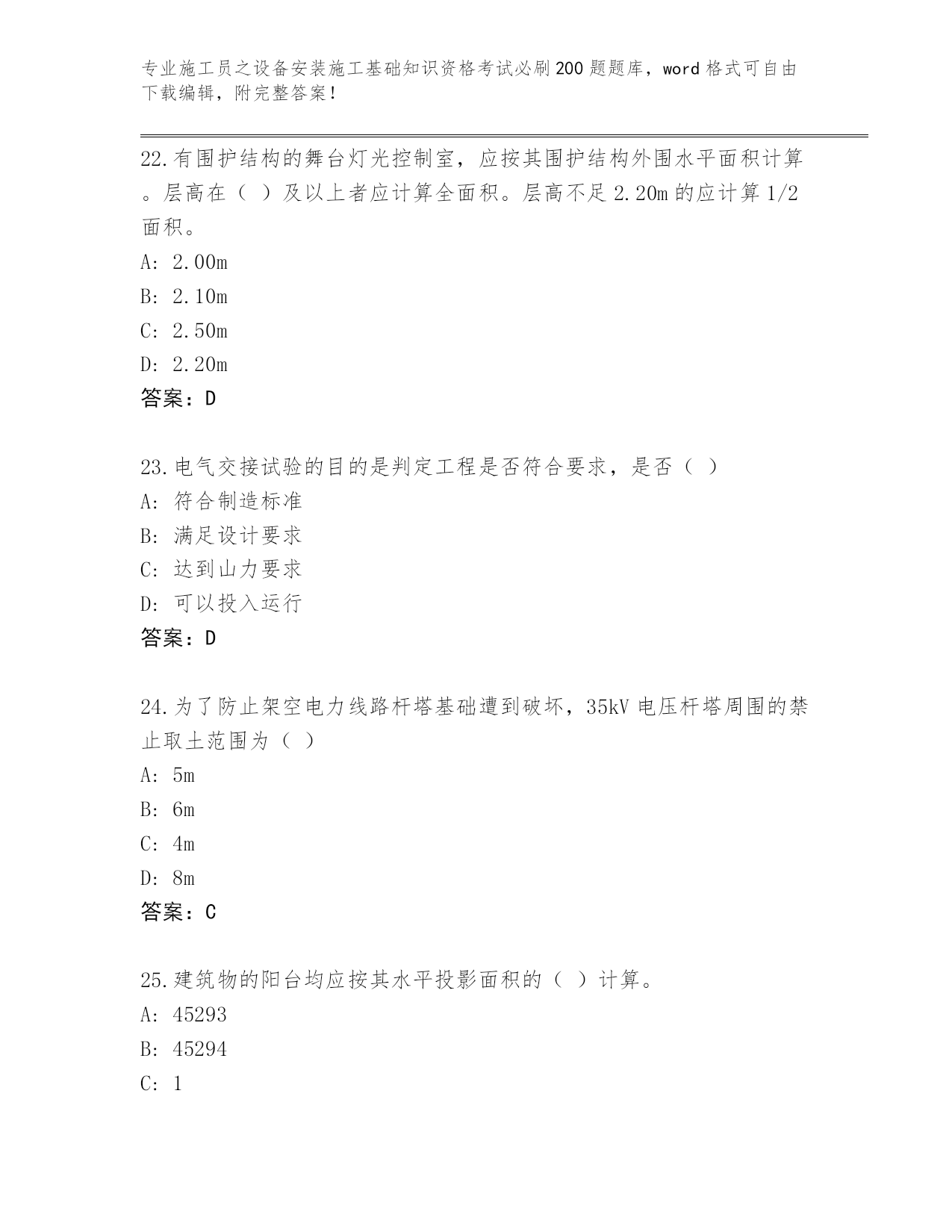 专业施工员之设备安装施工基础知识资格考试必刷200题题库，word格式可自由下载编辑，附完整答案！

22.有围护结构的舞台灯光控制室，应按其围护结构外围水平面积计算。层高在（ ）及以上者应计算全面积。层高不足2.20m的应计算1/2面积。

A: 2.00m

B: 2.10m

C: 2.50m

D: 2.20m

答案：D

23.电气交接试验的目的是判定工程是否符合要求，是否（ ）

A: 符合制造标准

B: 满足设计要求

C: 达到山力要求

D: 可以投入运行

答案：D

24.为了防止架空电力线路杆塔基础遭到破坏，35kV电压杆塔周围的禁止取土范围为（ ）

A: 5m

B: 6m

C: 4m

D: 8m

答案：C

25.建筑物的阳台均应按其水平投影面积的（ ）计算。

A: 45293

B: 45294

C: 1